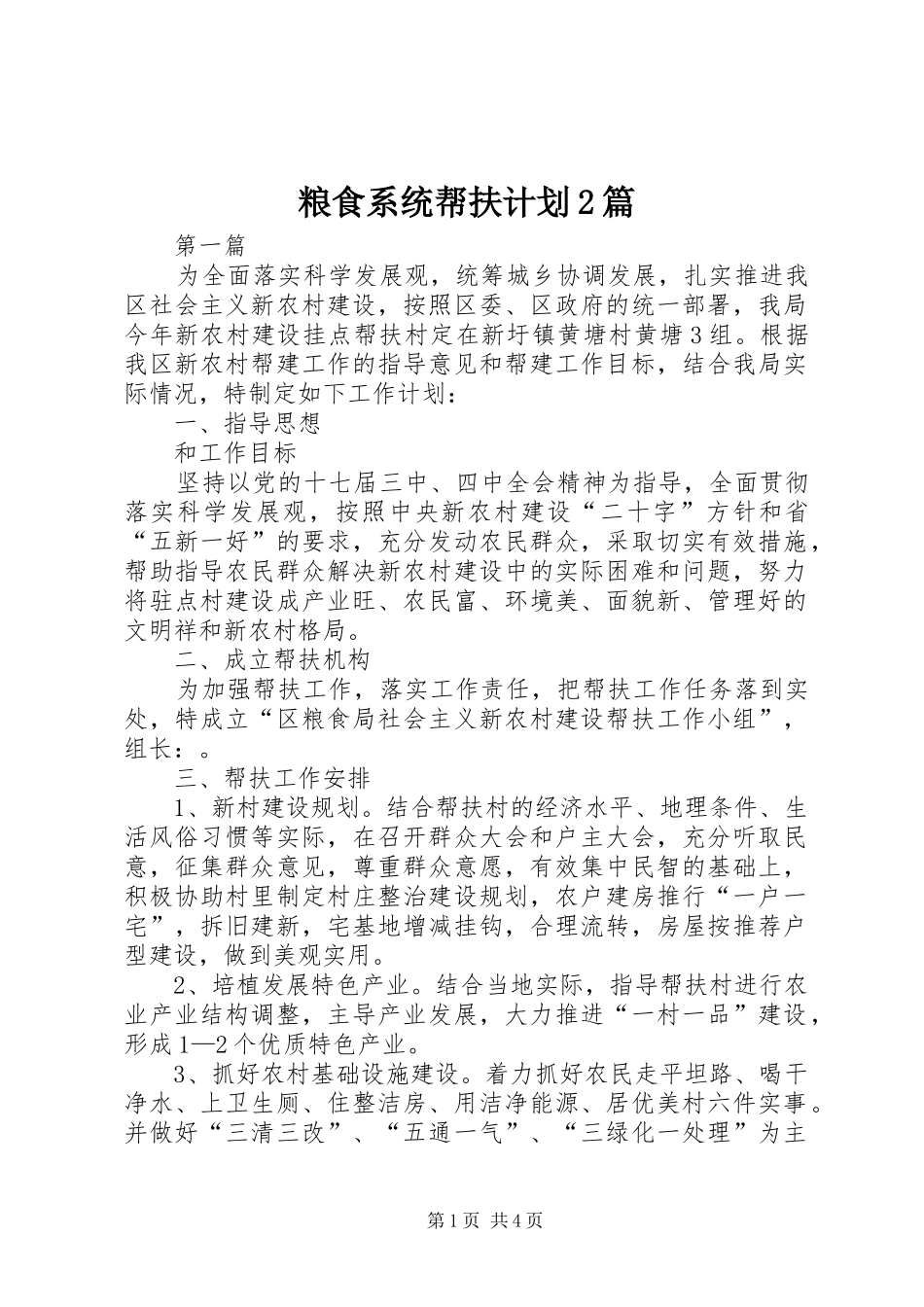 粮食系统帮扶计划2篇

第一篇

为全面落实科学发展观，统筹城乡协调发展，扎实推进我区社会主义新农村建设，按照区委、区政府的统一部署，我局今年新农村建设挂点帮扶村定在新圩镇黄塘村黄塘3组。根据我区新农村帮建工作的指导意见和帮建工作目标，结合我局实际情况，特制定如下工作计划：

一、指导思想

和工作目标

坚持以党的十七届三中、四中全会精神为指导，全面贯彻落实科学发展观，按照中央新农村建设“二十字”方针和省“五新一好”的要求，充分发动农民群众，采取切实有效措施，帮助指导农民群众解决新农村建设中的实际困难和问题，努力将驻点村建设成产业旺、农民富、环境美、面貌新、管理好的文明祥和新农村格局。

二、成立帮扶机构

为加强帮扶工作，落实工作责任，把帮扶工作任务落到实处，特成立“区粮食局社会主义新农村建设帮扶工作小组”，组长：。

三、帮扶工作安排

1、新村建设规划。结合帮扶村的经济水平、地理条件、生活风俗习惯等实际，在召开群众大会和户主大会，充分听取民意，征集群众意见，尊重群众意愿，有效集中民智的基础上，积极协助村里制定村庄整治建设规划，农户建房推行“一户一宅”，拆旧建新，宅基地增减挂钩，合理流转，房屋按推荐户型建设，做到美观实用。

2、培植发展特色产业。结合当地实际，指导帮扶村进行农业产业结构调整，主导产业发展，大力推进“一村一品”建设，形成1—2个优质特色产业。

3、抓好农村基础设施建设。着力抓好农民走平坦路、喝干净水、上卫生厕、住整洁房、用洁净能源、居优美村六件实事。并做好“三清三改”、“五通一气”、“三绿化一处理”为主

第1页 共4页